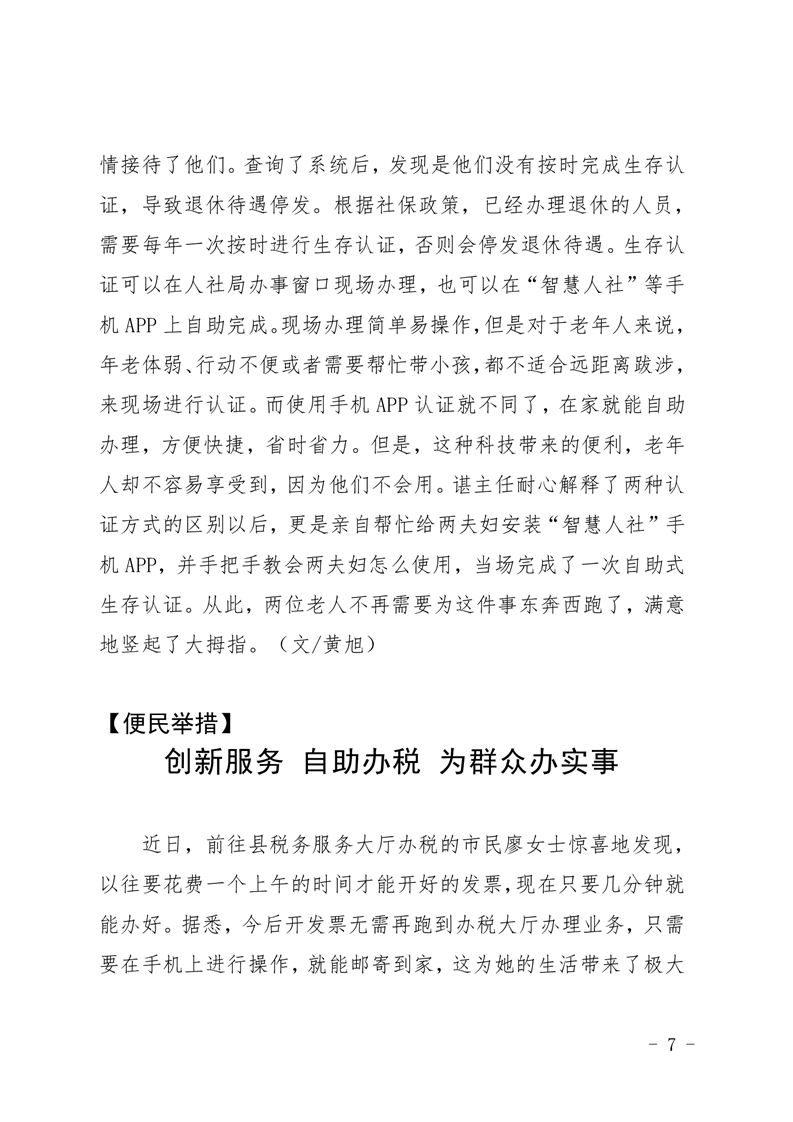 情接待了他们。查询了系统后，发现是他们没有按时完成生存认证，导致退休待遇停发。根据社保政策，已经办理退休的人员，需要每年一次按时进行生存认证，否则会停发退休待遇。生存认证可以在人社局办事窗口现场办理，也可以在“智慧人社”等手机 APP 上自助完成。现场办理简单易操作，但是对于老年人来说，年老体弱、行动不便或者需要帮忙带小孩，都不适合远距离跋涉，来现场进行认证。而使用手机 APP 认证就不同了，在家就能自助办理，方便快捷，省时省力。但是，这种科技带来的便利，老年人却不容易享受到，因为他们不会用。谌主任耐心解释了两种认证方式的区别以后，更是亲自帮忙给两夫妇安装“智慧人社”手机 APP，并手把手教会两夫妇怎么使用，当场完成了一次自助式生存认证。从此，两位老人不再需要为这件事东奔西跑了，满意地竖起了大拇指。（文/黄旭）

【便民举措】

创新服务 自助办税 为群众办实事

近日，前往县税务服务大厅办税的市民廖女士惊喜地发现，以往要花费一个上午的时间才能开好的发票，现在只要几分钟就能办好。据悉，今后开发票无需再跑到办税大厅办理业务，只需要在手机上进行操作，就能邮寄到家，这为她的生活带来了极大

- 7 -